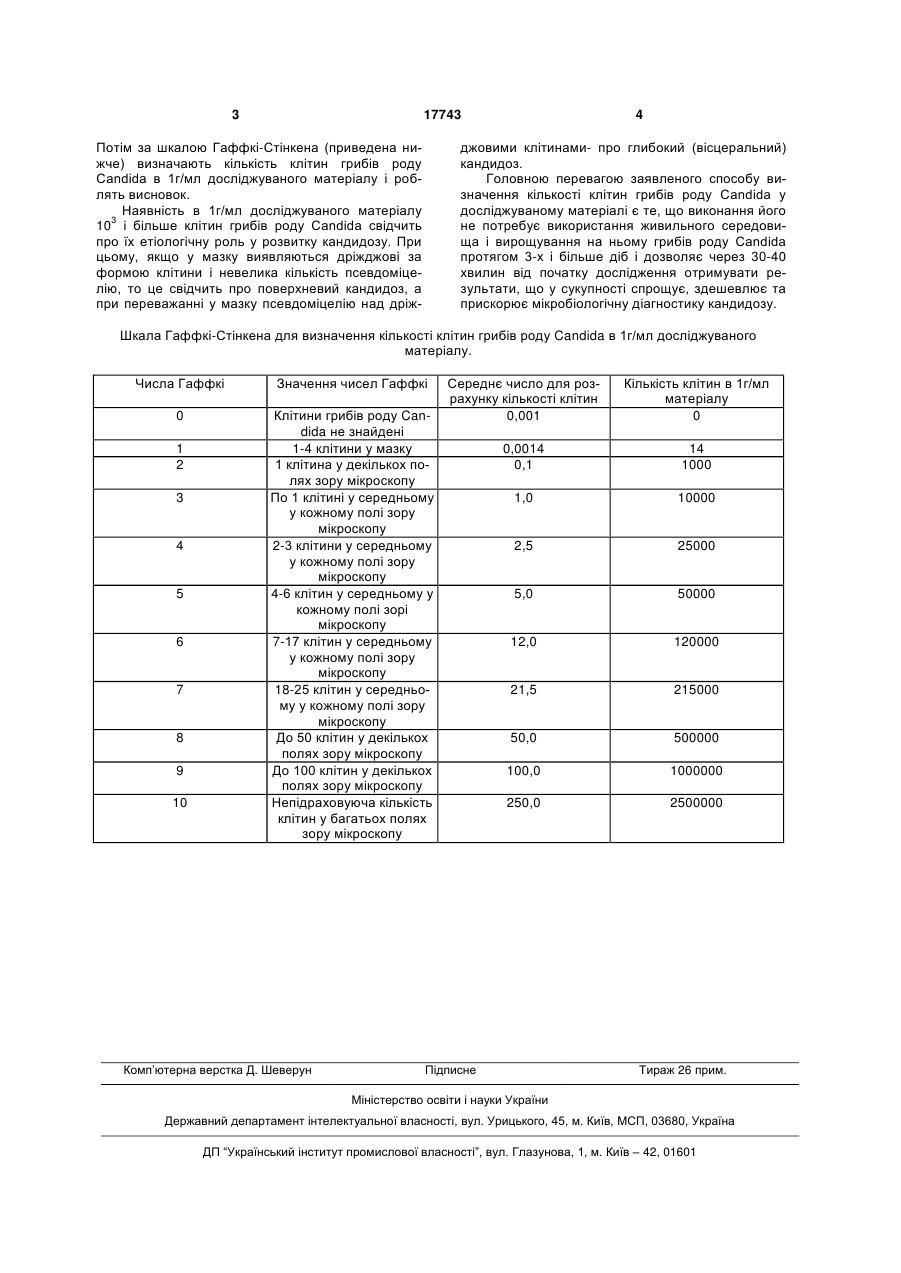 3 17743 4

Потім за шкалою Гаффкі-Стінкена (приведена нижче) визначають кількість клітин грибів роду Candida в 1г/мл досліджуваного матеріалу і роблять висновок.

Наявність в 1г/мл досліджуваного матеріалу $10^3$ і більше клітин грибів роду Candida свідчить про їх етіологічну роль у розвитку кандидозу. При цьому, якщо у мазку виявляються дріжджові за формою клітини і невелика кількість псевдоміцелію, то це свідчить про поверхневий кандидоз, а при переважанні у мазку псевдоміцелію над дріжджовими клітинами- про глибокий (вісцеральний) кандидоз.

Головною перевагою заявленого способу визначення кількості клітин грибів роду Candida у досліджуваному матеріалі є те, що виконання його не потребує використання живильного середовища і вирощування на ньому грибів роду Candida протягом 3-х і більше діб і дозволяє через 30-40 хвилин від початку дослідження отримувати результати, що у сукупності спрощує, здешевлює та прискорює мікробіологічну діагностику кандидозу.

Шкала Гаффкі-Стінкена для визначення кількості клітин грибів роду Candida в 1г/мл досліджуваного матеріалу.

| Числа Гаффкі | Значення чисел Гаффкі | Середнє число для розрахунку кількості клітин | Кількість клітин в 1г/мл матеріалу |
|---|---|---|---|
| 0 | Клітини грибів роду Candida не знайдені | 0,001 | 0 |
| 1 | 1-4 клітини у мазку | 0,0014 | 14 |
| 2 | 1 клітина у декількох полях зору мікроскопу | 0,1 | 1000 |
| 3 | По 1 клітині у середньому у кожному полі зору мікроскопу | 1,0 | 10000 |
| 4 | 2-3 клітини у середньому у кожному полі зору мікроскопу | 2,5 | 25000 |
| 5 | 4-6 клітин у середньому у кожному полі зорі мікроскопу | 5,0 | 50000 |
| 6 | 7-17 клітин у середньому у кожному полі зору мікроскопу | 12,0 | 120000 |
| 7 | 18-25 клітин у середньому у кожному полі зору мікроскопу | 21,5 | 215000 |
| 8 | До 50 клітин у декількох полях зору мікроскопу | 50,0 | 500000 |
| 9 | До 100 клітин у декількох полях зору мікроскопу | 100,0 | 1000000 |
| 10 | Непідраховуюча кількість клітин у багатьох полях зору мікроскопу | 250,0 | 2500000 |

Комп'ютерна верстка Д. Шеверун Підписне Тираж 26 прим.

Міністерство освіти і науки України

Державний департамент інтелектуальної власності, вул. Урицького, 45, м. Київ, МСП, 03680, Україна

ДП "Український інститут промислової власності", вул. Глазунова, 1, м. Київ – 42, 01601